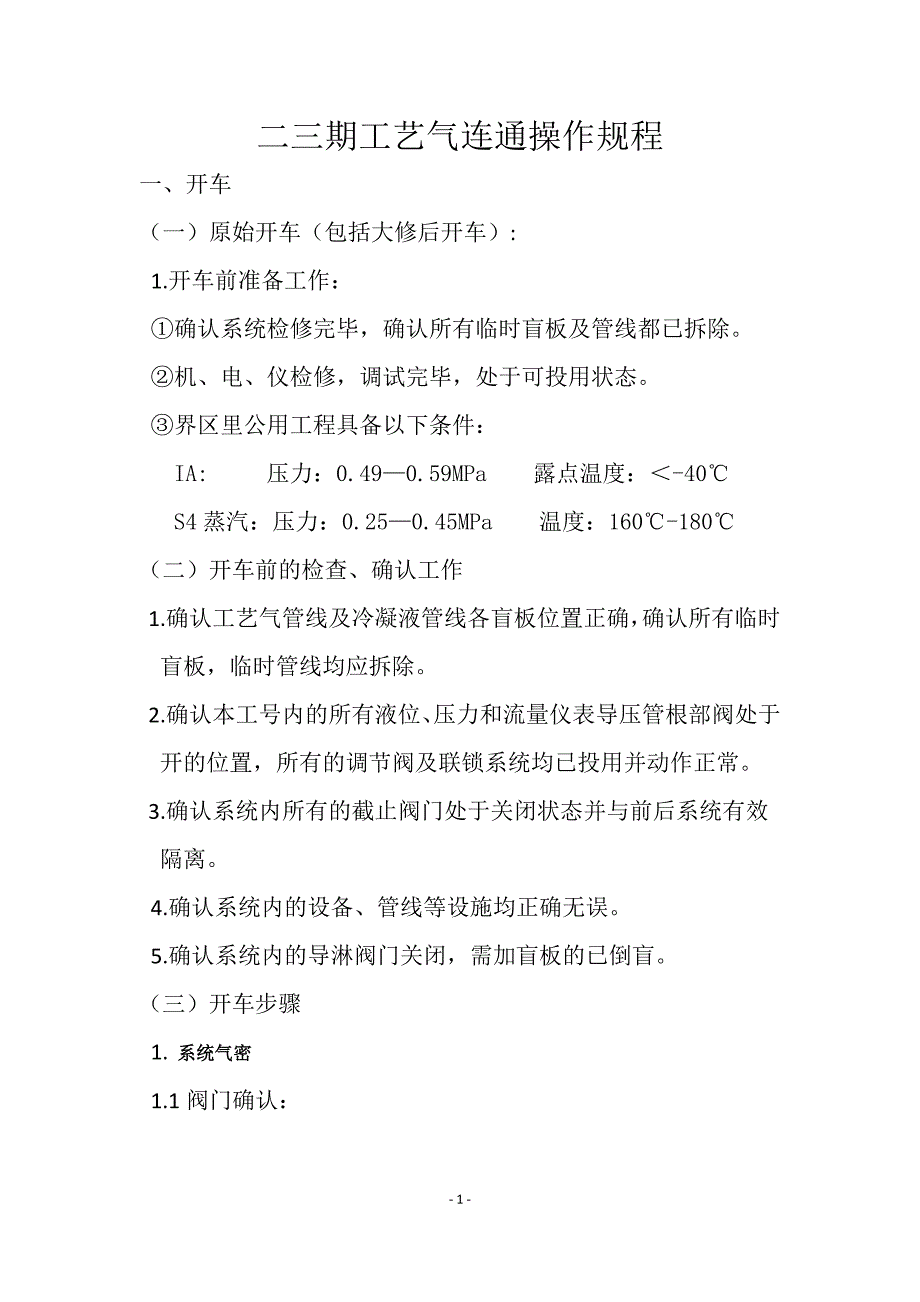 二三期工艺气连通操作规程

一、开车

（一）原始开车（包括大修后开车）：

1.开车前准备工作：

①确认系统检修完毕，确认所有临时盲板及管线都已拆除。

②机、电、仪检修，调试完毕，处于可投用状态。

③界区里公用工程具备以下条件：

IA：　压力：0.49—0.59MPa　露点温度：＜-40℃

S4 蒸汽：压力：0.25—0.45MPa　温度：160℃-180℃

（二）开车前的检查、确认工作

1.确认工艺气管线及冷凝液管线各盲板位置正确，确认所有临时盲板，临时管线均应拆除。

2.确认本工号内的所有液位、压力和流量仪表导压管根部阀处于开的位置，所有的调节阀及联锁系统均已投用并动作正常。

3.确认系统内所有的截止阀门处于关闭状态并与前后系统有效隔离。

4.确认系统内的设备、管线等设施均正确无误。

5.确认系统内的导淋阀门关闭，需加盲板的已倒盲。

（三）开车步骤

1. 系统气密

1.1 阀门确认：

- 1 -